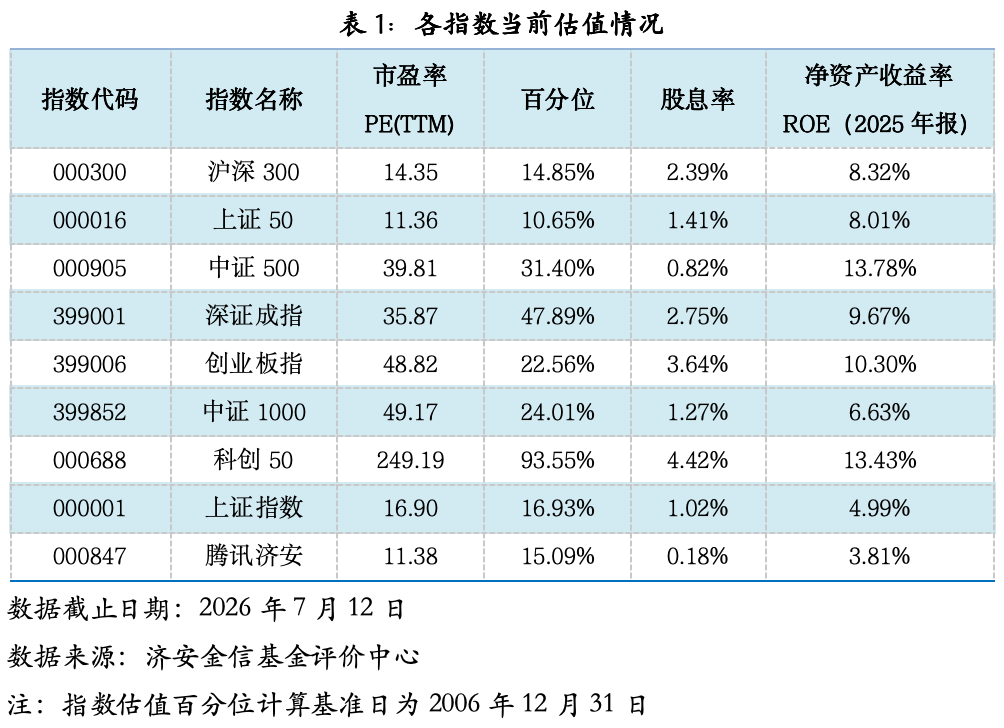 表1：各指数当前估值情况

| 指数代码 | 指数名称 | 市盈率 PE(TTM) | 百分位 | 股息率 | 净资产收益率 ROE（2025年报） |
|---|---|---|---|---|---|
| 000300 | 沪深300 | 14.35 | 14.85% | 2.39% | 8.32% |
| 000016 | 上证50 | 11.36 | 10.65% | 1.41% | 8.01% |
| 000905 | 中证500 | 39.81 | 31.40% | 0.82% | 13.78% |
| 399001 | 深证成指 | 35.87 | 47.89% | 2.75% | 9.67% |
| 399006 | 创业板指 | 48.82 | 22.56% | 3.64% | 10.30% |
| 399852 | 中证1000 | 49.17 | 24.01% | 1.27% | 6.63% |
| 000688 | 科创50 | 249.19 | 93.55% | 4.42% | 13.43% |
| 000001 | 上证指数 | 16.90 | 16.93% | 1.02% | 4.99% |
| 000847 | 腾讯济安 | 11.38 | 15.09% | 0.18% | 3.81% |

数据截止日期：2026年7月12日

数据来源：济安金信基金评价中心

注：指数估值百分位计算基准日为2006年12月31日